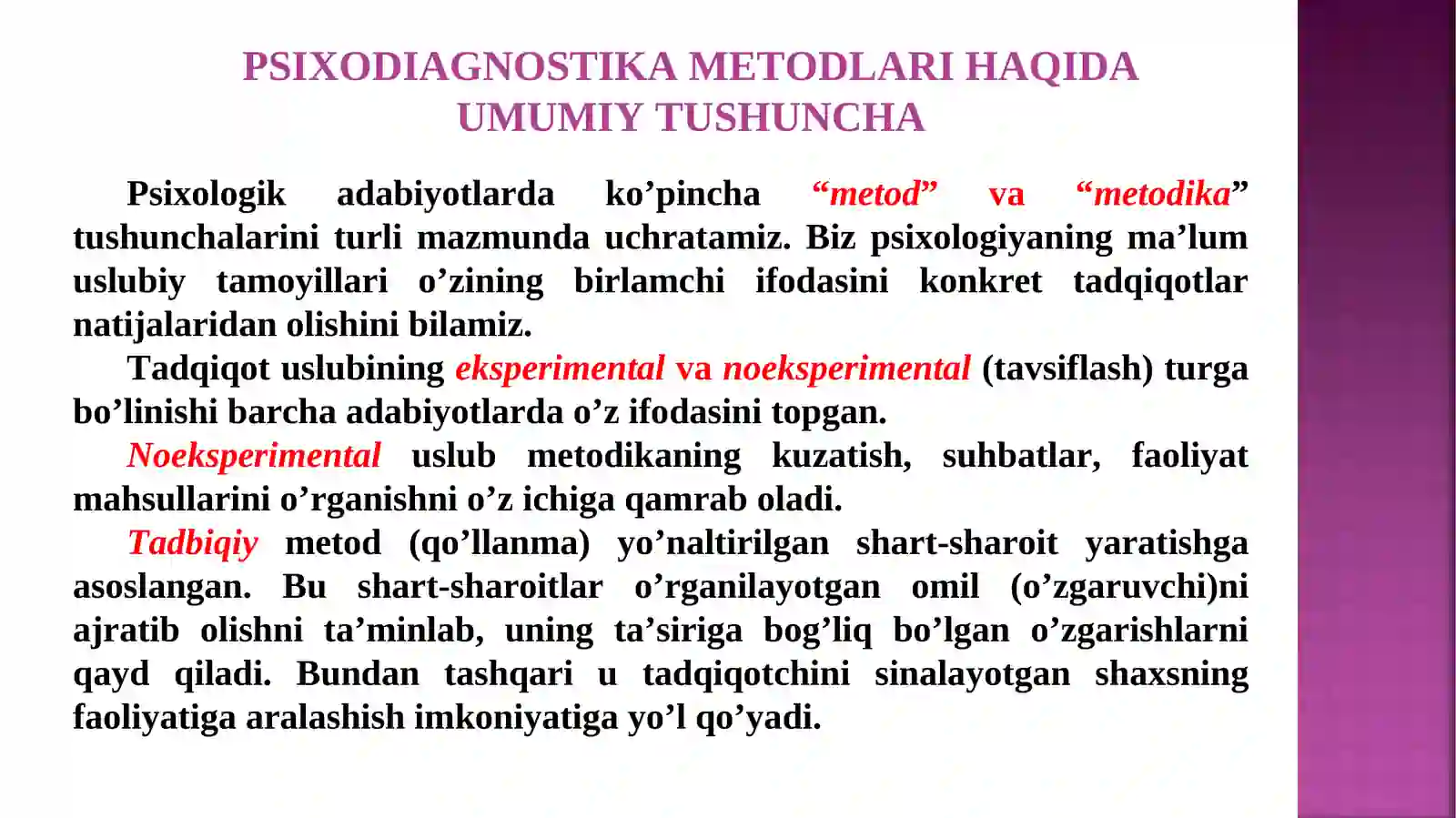 PSIXODIAGNOSTIKA METODLARI HAQIDA UMUMIY TUSHUNCHA

Psixologik adabiyotlarda ko'pincha "metod" va "metodika" tushunchalarini turli mazmunda uchratamiz. Biz psixologiyaning ma'lum uslubiy tamoyillari o'zining birlamchi ifodasini konkret tadqiqotlar natijalaridan olishini bilamiz.

Tadqiqot uslubining eksperimental va noeksperimental (tavsiflash) turga bo'linishi barcha adabiyotlarda o'z ifodasini topgan.

Noeksperimental uslub metodikaning kuzatish, suhbatlar, faoliyat mahsullarini o'rganishni o'z ichiga qamrab oladi.

Tadbiqiy metod (qo'llanma) yo'naltirilgan shart-sharoit yaratishga asoslangan. Bu shart-sharoitlar o'rganilayotgan omil (o'zgaruvchi)ni ajratib olishni ta'minlab, uning ta'siriga bog'liq bo'lgan o'zgarishlarni qayd qiladi. Bundan tashqari u tadqiqotchini sinalayotgan shaxsning faoliyatiga aralashish imkoniyatiga yo'l qo'yadi.